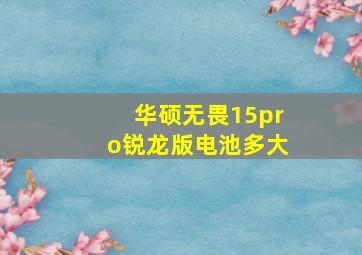 华硕无畏15pro锐龙版电池多大